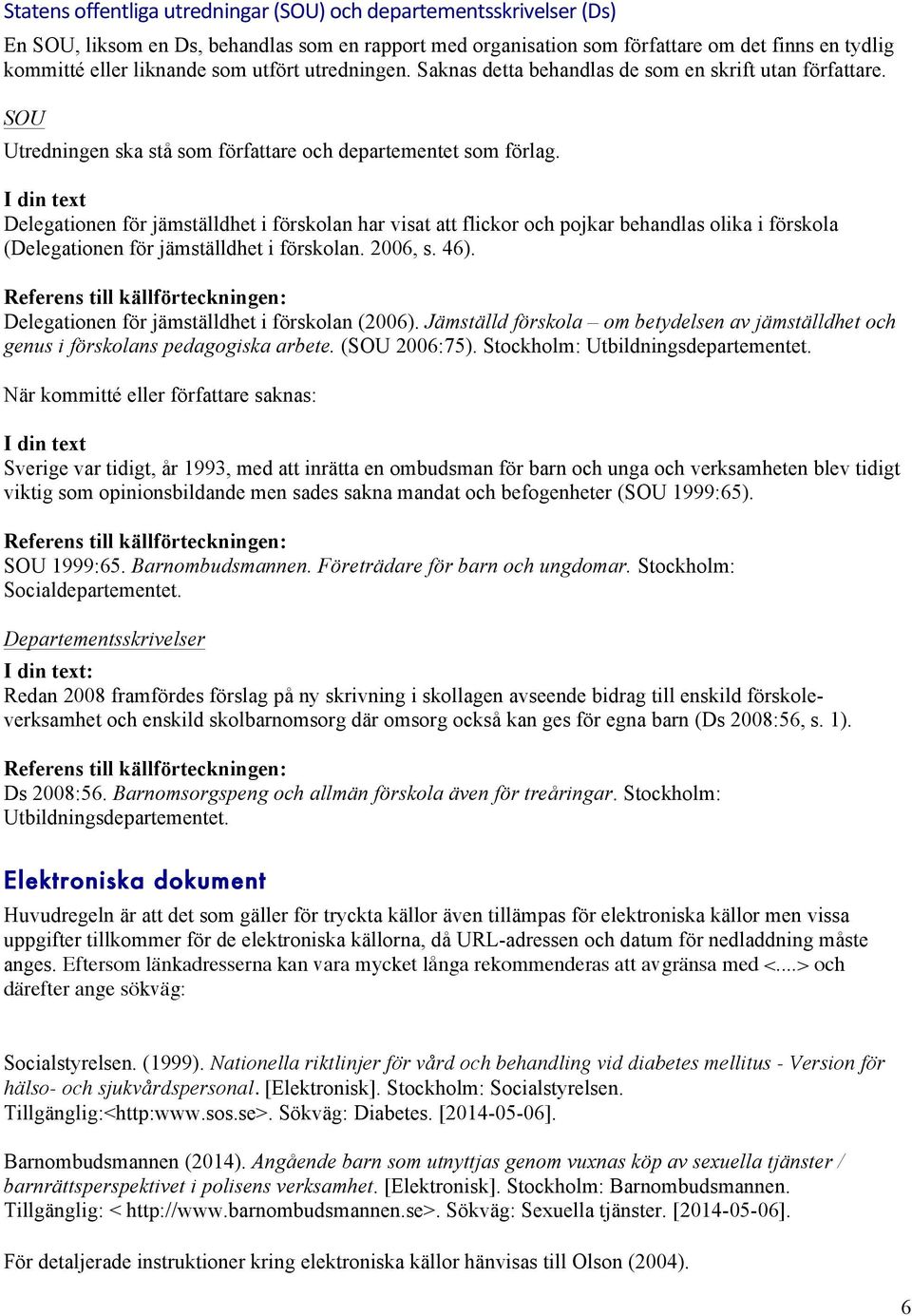 Statens offentliga utredningar (SOU) och departementsskrivelser (Ds)

En SOU, liksom en Ds, behandlas som en rapport med organisation som författare om det finns en tydlig kommitté eller liknande som utfört utredningen. Saknas detta behandlas de som en skrift utan författare.

SOU

Utredningen ska stå som författare och departementet som förlag.

I din text

Delegationen för jämställdhet i förskolan har visat att flickor och pojkar behandlas olika i förskola (Delegationen för jämställdhet i förskolan. 2006, s. 46).

Referens till källförteckningen:

Delegationen för jämställdhet i förskolan (2006). Jämställd förskola – om betydelsen av jämställdhet och genus i förskolans pedagogiska arbete. (SOU 2006:75). Stockholm: Utbildningsdepartementet.

När kommitté eller författare saknas:

I din text

Sverige var tidigt, år 1993, med att inrätta en ombudsman för barn och unga och verksamheten blev tidigt viktig som opinionsbildande men sades sakna mandat och befogenheter (SOU 1999:65).

Referens till källförteckningen:

SOU 1999:65. Barnombudsmannen. Företrädare för barn och ungdomar. Stockholm: Socialdepartementet.

Departementsskrivelser

I din text:

Redan 2008 framfördes förslag på ny skrivning i skollagen avseende bidrag till enskild förskoleverksamhet och enskild skolbarnomsorg där omsorg också kan ges för egna barn (Ds 2008:56, s. 1).

Referens till källförteckningen:

Ds 2008:56. Barnomsorgspeng och allmän förskola även för treåringar. Stockholm: Utbildningsdepartementet.

Elektroniska dokument

Huvudregeln är att det som gäller för tryckta källor även tillämpas för elektroniska källor men vissa uppgifter tillkommer för de elektroniska källorna, då URL-adressen och datum för nedladdning måste anges. Eftersom länkadresserna kan vara mycket långa rekommenderas att avgränsa med <....> och därefter ange sökväg:

Socialstyrelsen. (1999). Nationella riktlinjer för vård och behandling vid diabetes mellitus - Version för hälso- och sjukvårdspersonal. [Elektronisk]. Stockholm: Socialstyrelsen. Tillgänglig:<http:www.sos.se>. Sökväg: Diabetes. [2014-05-06].

Barnombudsmannen (2014). Angående barn som utnyttjas genom vuxnas köp av sexuella tjänster / barnrättsperspektivet i polisens verksamhet. [Elektronisk]. Stockholm: Barnombudsmannen. Tillgänglig: < http://www.barnombudsmannen.se>. Sökväg: Sexuella tjänster. [2014-05-06].

För detaljerade instruktioner kring elektroniska källor hänvisas till Olson (2004).

6